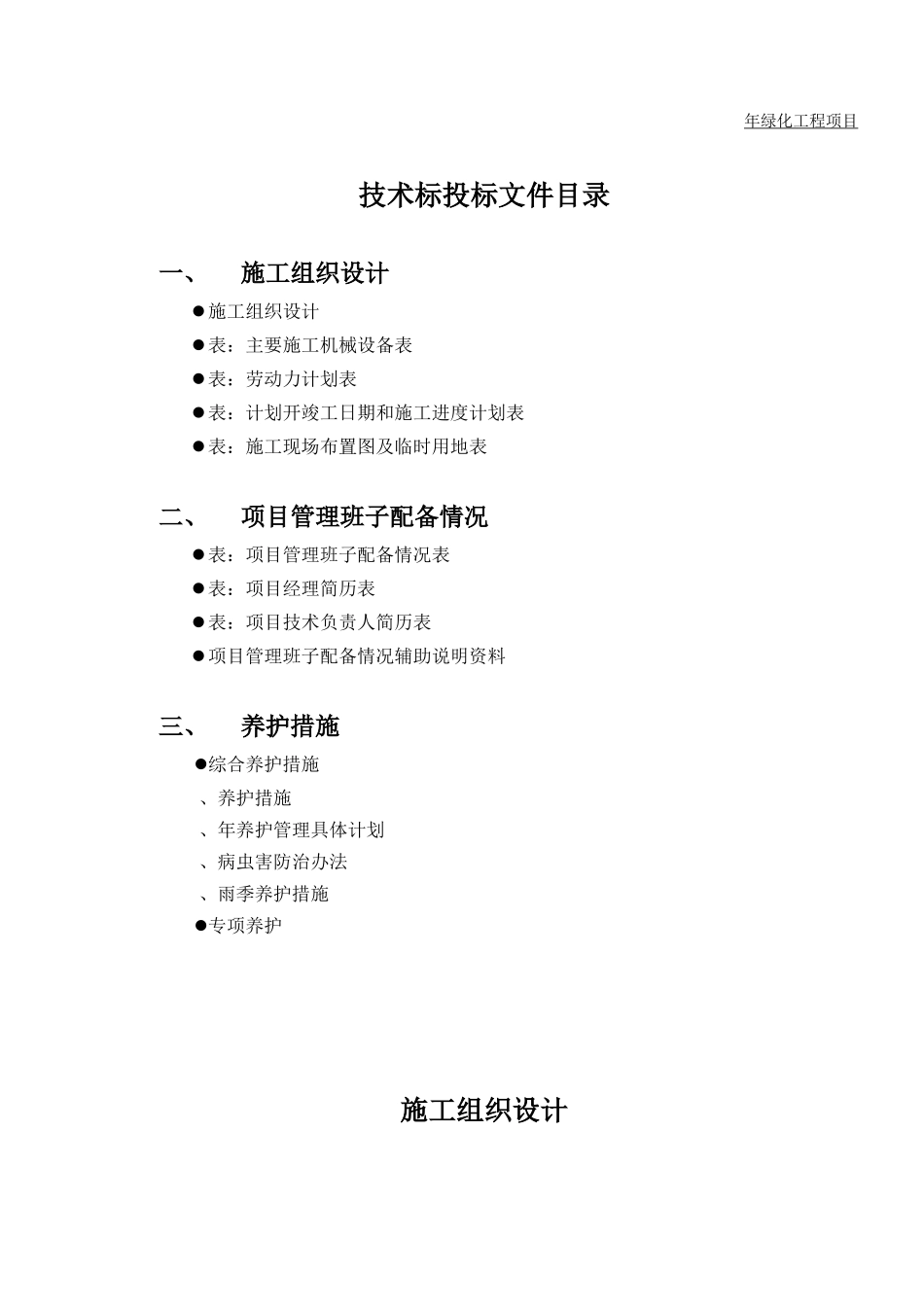 年绿化工程项目

技术标投标文件目录

一、 施工组织设计

●施工组织设计
●表：主要施工机械设备表
●表：劳动力计划表
●表：计划开竣工日期和施工进度计划表
●表：施工现场布置图及临时用地表

二、 项目管理班子配备情况

●表：项目管理班子配备情况表
●表：项目经理简历表
●表：项目技术负责人简历表
●项目管理班子配备情况辅助说明资料

三、 养护措施

●综合养护措施
、养护措施
、年养护管理具体计划
、病虫害防治办法
、雨季养护措施
●专项养护

施工组织设计